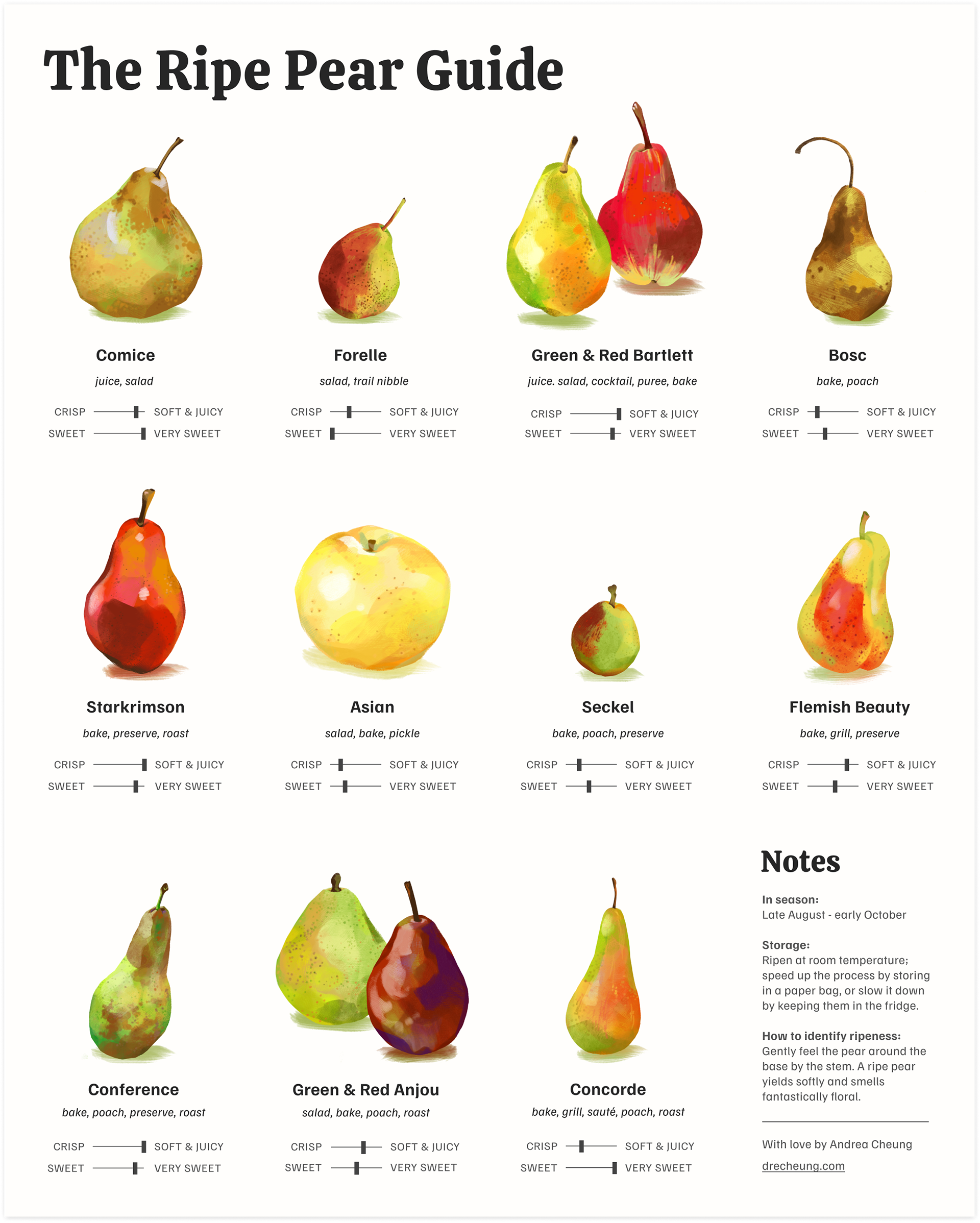 The Ripe Pear Guide

Comice
juice, salad
CRISP SOFT & JUICY
SWEET VERY SWEET

Forelle
salad, trail nibble
CRISP SOFT & JUICY
SWEET VERY SWEET

Green & Red Bartlett
juice. salad, cocktail, puree, bake
CRISP SOFT & JUICY
SWEET VERY SWEET

Bosc
bake, poach
CRISP SOFT & JUICY
SWEET VERY SWEET

Starkrimson
bake, preserve, roast
CRISP SOFT & JUICY
SWEET VERY SWEET

Asian
salad, bake, pickle
CRISP SOFT & JUICY
SWEET VERY SWEET

Seckel
bake, poach, preserve
CRISP SOFT & JUICY
SWEET VERY SWEET

Flemish Beauty
bake, grill, preserve
CRISP SOFT & JUICY
SWEET VERY SWEET

Conference
bake, poach, preserve, roast
CRISP SOFT & JUICY
SWEET VERY SWEET

Green & Red Anjou
salad, bake, poach, roast
CRISP SOFT & JUICY
SWEET VERY SWEET

Concorde
bake, grill, sauté, poach, roast
CRISP SOFT & JUICY
SWEET VERY SWEET

Notes

In season:
Late August - early October

Storage:
Ripen at room temperature; speed up the process by storing in a paper bag, or slow it down by keeping them in the fridge.

How to identify ripeness:
Gently feel the pear around the base by the stem. A ripe pear yields softly and smells fantastically floral.

With love by Andrea Cheung
drecheung.com